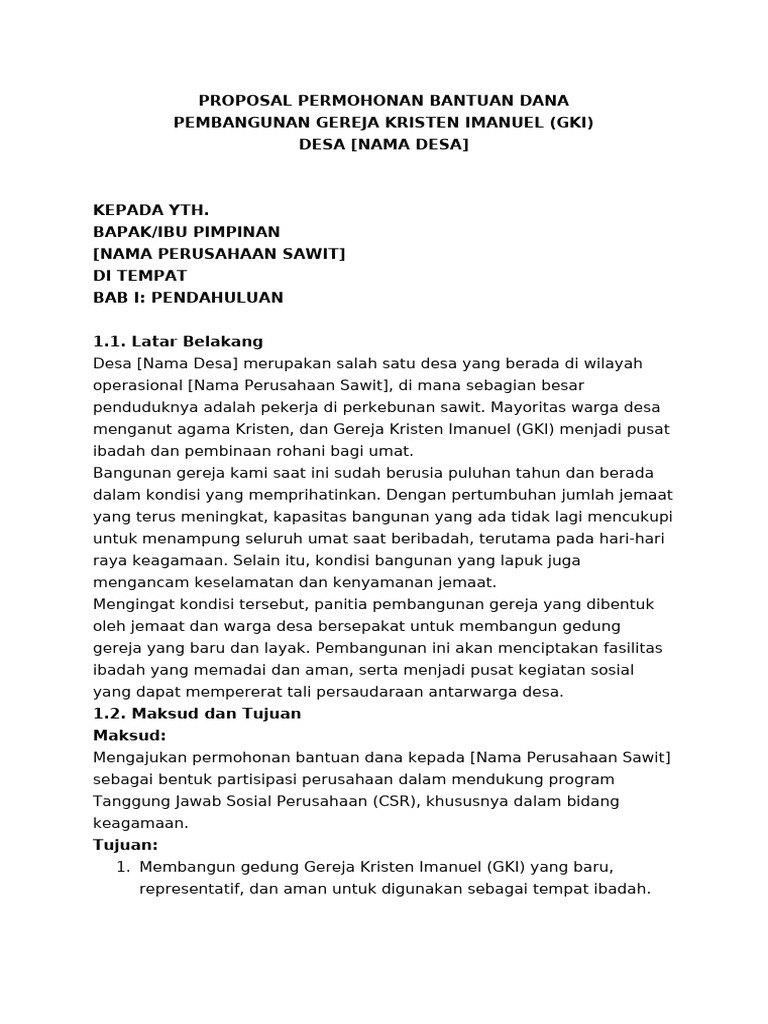 PROPOSAL PERMOHONAN BANTUAN DANA
PEMBANGUNAN GEREJA KRISTEN IMANUEL (GKI)
DESA [NAMA DESA]

KEPADA YTH.
BAPAK/IBU PIMPINAN
[NAMA PERUSAHAAN SAWIT]
DI TEMPAT
BAB I: PENDAHULUAN

1.1. Latar Belakang
Desa [Nama Desa] merupakan salah satu desa yang berada di wilayah operasional [Nama Perusahaan Sawit], di mana sebagian besar penduduknya adalah pekerja di perkebunan sawit. Mayoritas warga desa menganut agama Kristen, dan Gereja Kristen Imanuel (GKI) menjadi pusat ibadah dan pembinaan rohani bagi umat.
Bangunan gereja kami saat ini sudah berusia puluhan tahun dan berada dalam kondisi yang memprihatinkan. Dengan pertumbuhan jumlah jemaat yang terus meningkat, kapasitas bangunan yang ada tidak lagi mencukupi untuk menampung seluruh umat saat beribadah, terutama pada hari-hari raya keagamaan. Selain itu, kondisi bangunan yang lapuk juga mengancam keselamatan dan kenyamanan jemaat.
Mengingat kondisi tersebut, panitia pembangunan gereja yang dibentuk oleh jemaat dan warga desa bersepakat untuk membangun gedung gereja yang baru dan layak. Pembangunan ini akan menciptakan fasilitas ibadah yang memadai dan aman, serta menjadi pusat kegiatan sosial yang dapat mempererat tali persaudaraan antarwarga desa.
1.2. Maksud dan Tujuan
Maksud:
Mengajukan permohonan bantuan dana kepada [Nama Perusahaan Sawit] sebagai bentuk partisipasi perusahaan dalam mendukung program Tanggung Jawab Sosial Perusahaan (CSR), khususnya dalam bidang keagamaan.
Tujuan:
1. Membangun gedung Gereja Kristen Imanuel (GKI) yang baru, representatif, dan aman untuk digunakan sebagai tempat ibadah.